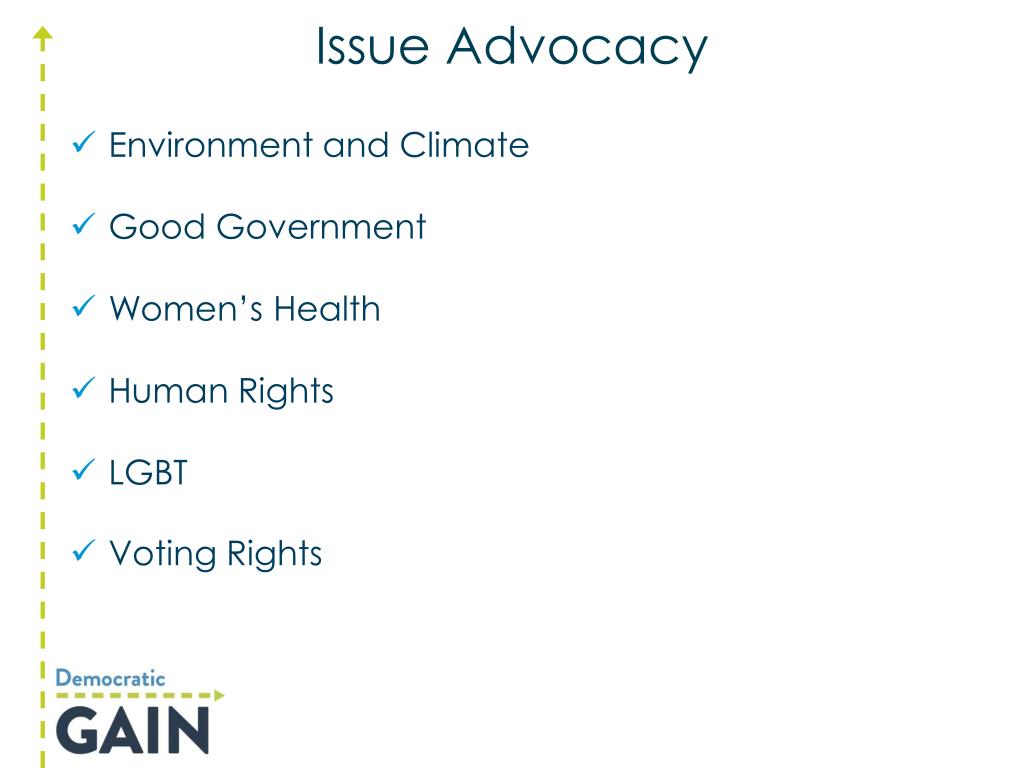 Issue Advocacy

✓ Environment and Climate

✓ Good Government

✓ Women's Health

✓ Human Rights

✓ LGBT

✓ Voting Rights

Democratic
GAIN